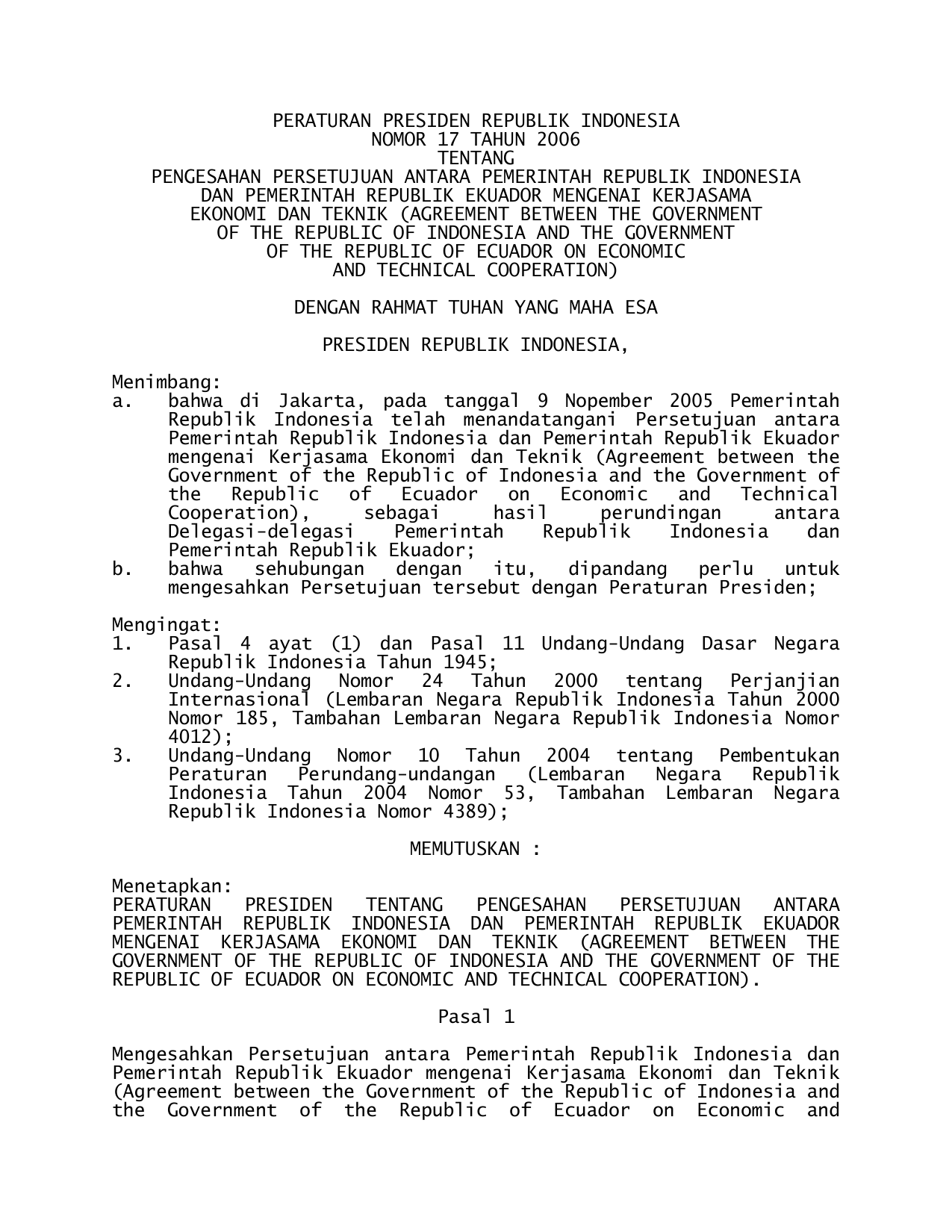 PERATURAN PRESIDEN REPUBLIK INDONESIA
NOMOR 17 TAHUN 2006
TENTANG
PENGESAHAN PERSETUJUAN ANTARA PEMERINTAH REPUBLIK INDONESIA DAN PEMERINTAH REPUBLIK EKUADOR MENGENAI KERJASAMA EKONOMI DAN TEKNIK (AGREEMENT BETWEEN THE GOVERNMENT OF THE REPUBLIC OF INDONESIA AND THE GOVERNMENT OF THE REPUBLIC OF ECUADOR ON ECONOMIC AND TECHNICAL COOPERATION)

DENGAN RAHMAT TUHAN YANG MAHA ESA

PRESIDEN REPUBLIK INDONESIA,

Menimbang:
a. bahwa di Jakarta, pada tanggal 9 Nopember 2005 Pemerintah Republik Indonesia telah menandatangani Persetujuan antara Pemerintah Republik Indonesia dan Pemerintah Republik Ekuador mengenai Kerjasama Ekonomi dan Teknik (Agreement between the Government of the Republic of Indonesia and the Government of the Republic of Ecuador on Economic and Technical Cooperation), sebagai hasil perundingan antara Delegasi-delegasi Pemerintah Republik Indonesia dan Pemerintah Republik Ekuador;
b. bahwa sehubungan dengan itu, dipandang perlu untuk mengesahkan Persetujuan tersebut dengan Peraturan Presiden;

Mengingat:
1. Pasal 4 ayat (1) dan Pasal 11 Undang-Undang Dasar Negara Republik Indonesia Tahun 1945;
2. Undang-Undang Nomor 24 Tahun 2000 tentang Perjanjian Internasional (Lembaran Negara Republik Indonesia Tahun 2000 Nomor 185, Tambahan Lembaran Negara Republik Indonesia Nomor 4012);
3. Undang-Undang Nomor 10 Tahun 2004 tentang Pembentukan Peraturan Perundang-undangan (Lembaran Negara Republik Indonesia Tahun 2004 Nomor 53, Tambahan Lembaran Negara Republik Indonesia Nomor 4389);

MEMUTUSKAN :

Menetapkan:
PERATURAN PRESIDEN TENTANG PENGESAHAN PERSETUJUAN ANTARA PEMERINTAH REPUBLIK INDONESIA DAN PEMERINTAH REPUBLIK EKUADOR MENGENAI KERJASAMA EKONOMI DAN TEKNIK (AGREEMENT BETWEEN THE GOVERNMENT OF THE REPUBLIC OF INDONESIA AND THE GOVERNMENT OF THE REPUBLIC OF ECUADOR ON ECONOMIC AND TECHNICAL COOPERATION).

Pasal 1

Mengesahkan Persetujuan antara Pemerintah Republik Indonesia dan Pemerintah Republik Ekuador mengenai Kerjasama Ekonomi dan Teknik (Agreement between the Government of the Republic of Indonesia and the Government of the Republic of Ecuador on Economic and